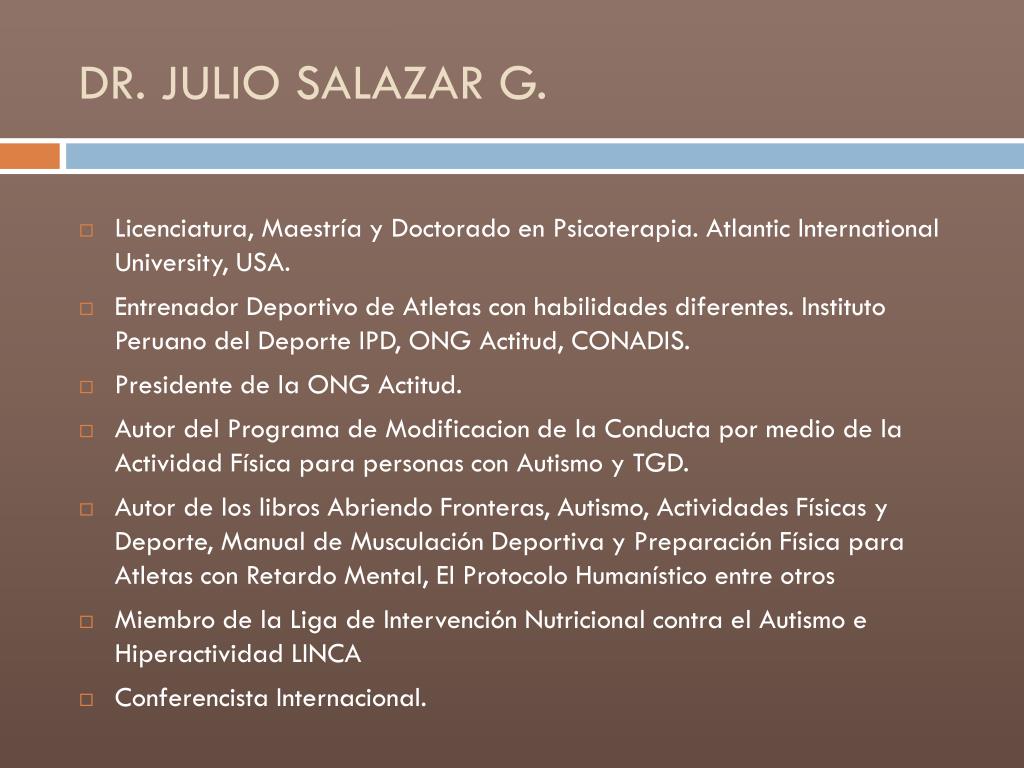 DR. JULIO SALAZAR G.

□ Licenciatura, Maestría y Doctorado en Psicoterapia. Atlantic International University, USA.

□ Entrenador Deportivo de Atletas con habilidades diferentes. Instituto Peruano del Deporte IPD, ONG Actitud, CONADIS.

□ Presidente de la ONG Actitud.

□ Autor del Programa de Modificacion de la Conducta por medio de la Actividad Física para personas con Autismo y TGD.

□ Autor de los libros Abriendo Fronteras, Autismo, Actividades Físicas y Deporte, Manual de Musculación Deportiva y Preparación Física para Atletas con Retardo Mental, El Protocolo Humanístico entre otros

□ Miembro de la Liga de Intervención Nutricional contra el Autismo e Hiperactividad LINCA

□ Conferencista Internacional.